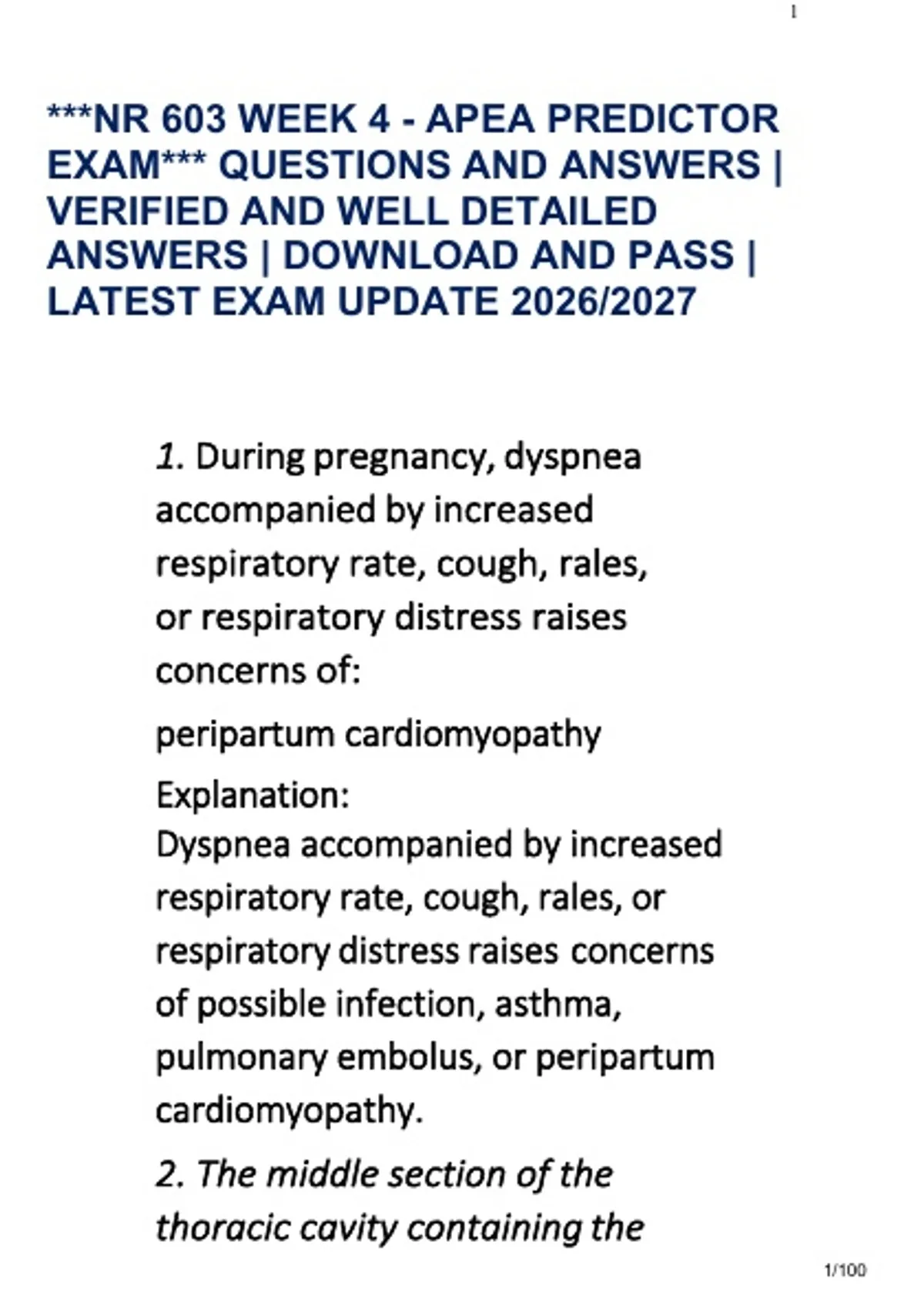 1

***NR 603 WEEK 4 - APEA PREDICTOR EXAM*** QUESTIONS AND ANSWERS | VERIFIED AND WELL DETAILED ANSWERS | DOWNLOAD AND PASS | LATEST EXAM UPDATE 2026/2027

1. During pregnancy, dyspnea accompanied by increased respiratory rate, cough, rales, or respiratory distress raises concerns of:

peripartum cardiomyopathy

Explanation:
Dyspnea accompanied by increased respiratory rate, cough, rales, or respiratory distress raises concerns of possible infection, asthma, pulmonary embolus, or peripartum cardiomyopathy.

2. The middle section of the thoracic cavity containing the

1/100